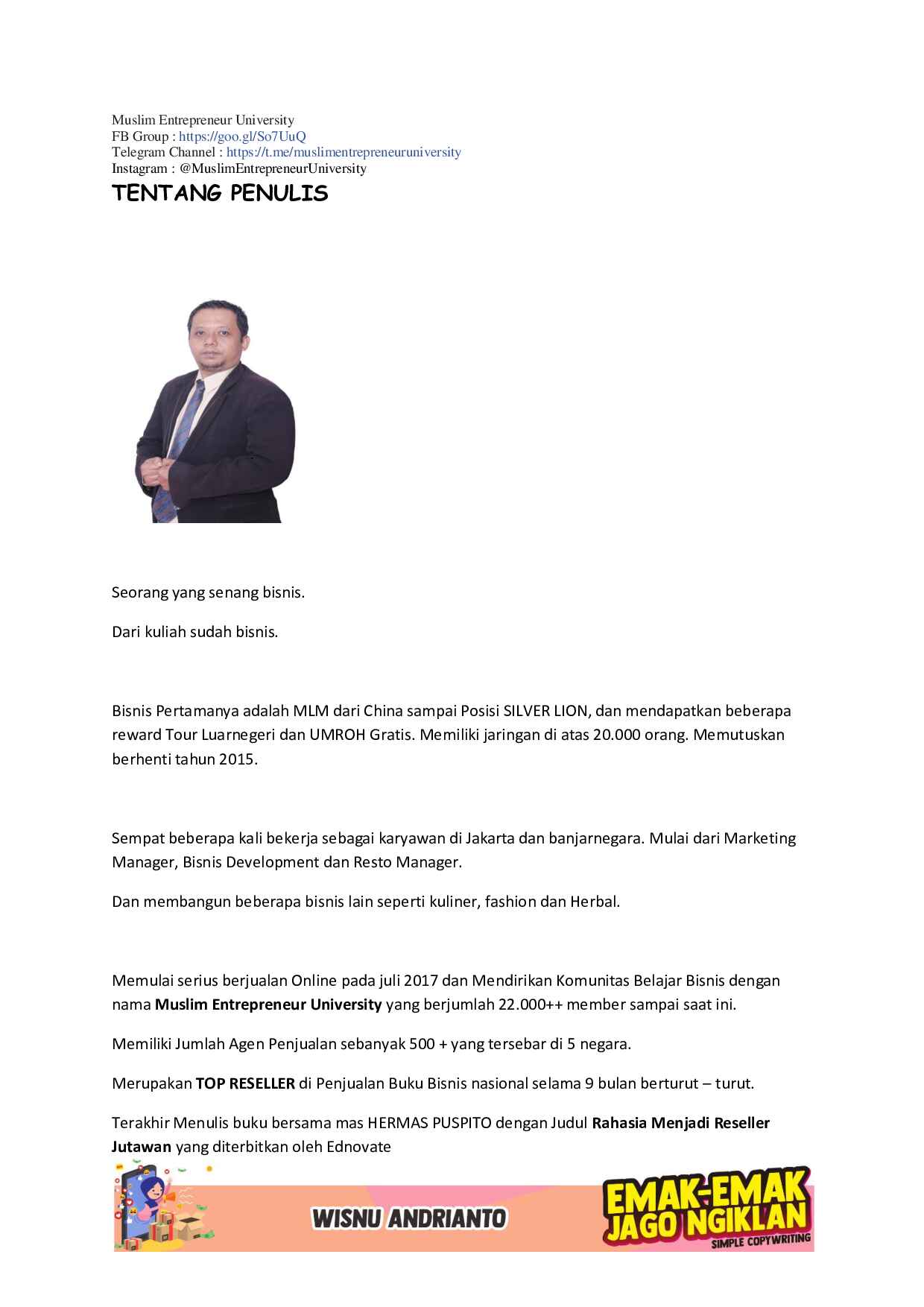 Muslim Entrepreneur University
FB Group : https://goo.gl/So7UuQ
Telegram Channel : https://t.me/muslimentrepreneuruniversity
Instagram : @MuslimEntrepreneurUniversity

TENTANG PENULIS

Seorang yang senang bisnis.

Dari kuliah sudah bisnis.

Bisnis Pertamanya adalah MLM dari China sampai Posisi SILVER LION, dan mendapatkan beberapa reward Tour Luarnegeri dan UMROH Gratis. Memiliki jaringan di atas 20.000 orang. Memutuskan berhenti tahun 2015.

Sempat beberapa kali bekerja sebagai karyawan di Jakarta dan banjarnegara. Mulai dari Marketing Manager, Bisnis Development dan Resto Manager.

Dan membangun beberapa bisnis lain seperti kuliner, fashion dan Herbal.

Memulai serius berjualan Online pada juli 2017 dan Mendirikan Komunitas Belajar Bisnis dengan nama Muslim Entrepreneur University yang berjumlah 22.000++ member sampai saat ini.

Memiliki Jumlah Agen Penjualan sebanyak 500 + yang tersebar di 5 negara.

Merupakan TOP RESELLER di Penjualan Buku Bisnis nasional selama 9 bulan berturut – turut.

Terakhir Menulis buku bersama mas HERMAS PUSPITO dengan Judul Rahasia Menjadi Reseller Jutawan yang diterbitkan oleh Ednovate

WISNU ANDRIANTO

EMAK-EMAK
JAGO NGIKLAN
SIMPLE COPYWRITING